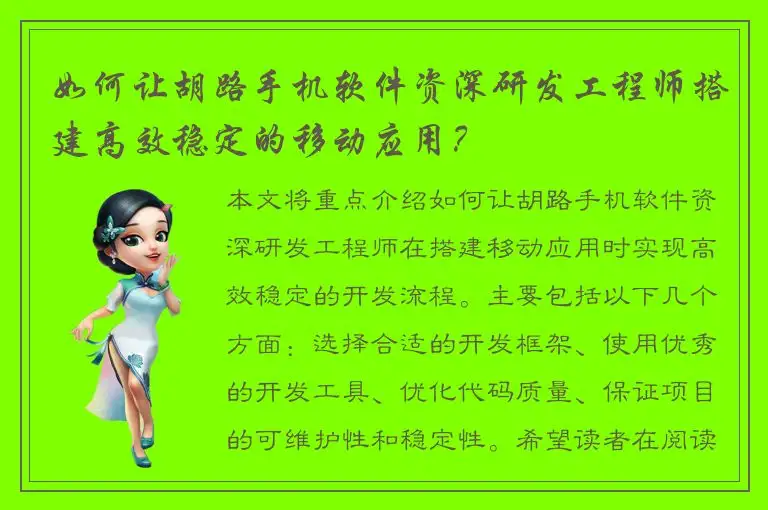 如何让胡路手机软件资深研发工程师搭建高效稳定的移动应用？

本文将重点介绍如何让胡路手机软件资深研发工程师在搭建移动应用时实现高效稳定的开发流程。主要包括以下几个方面：选择合适的开发框架、使用优秀的开发工具、优化代码质量、保证项目的可维护性和稳定性。希望读者在阅读